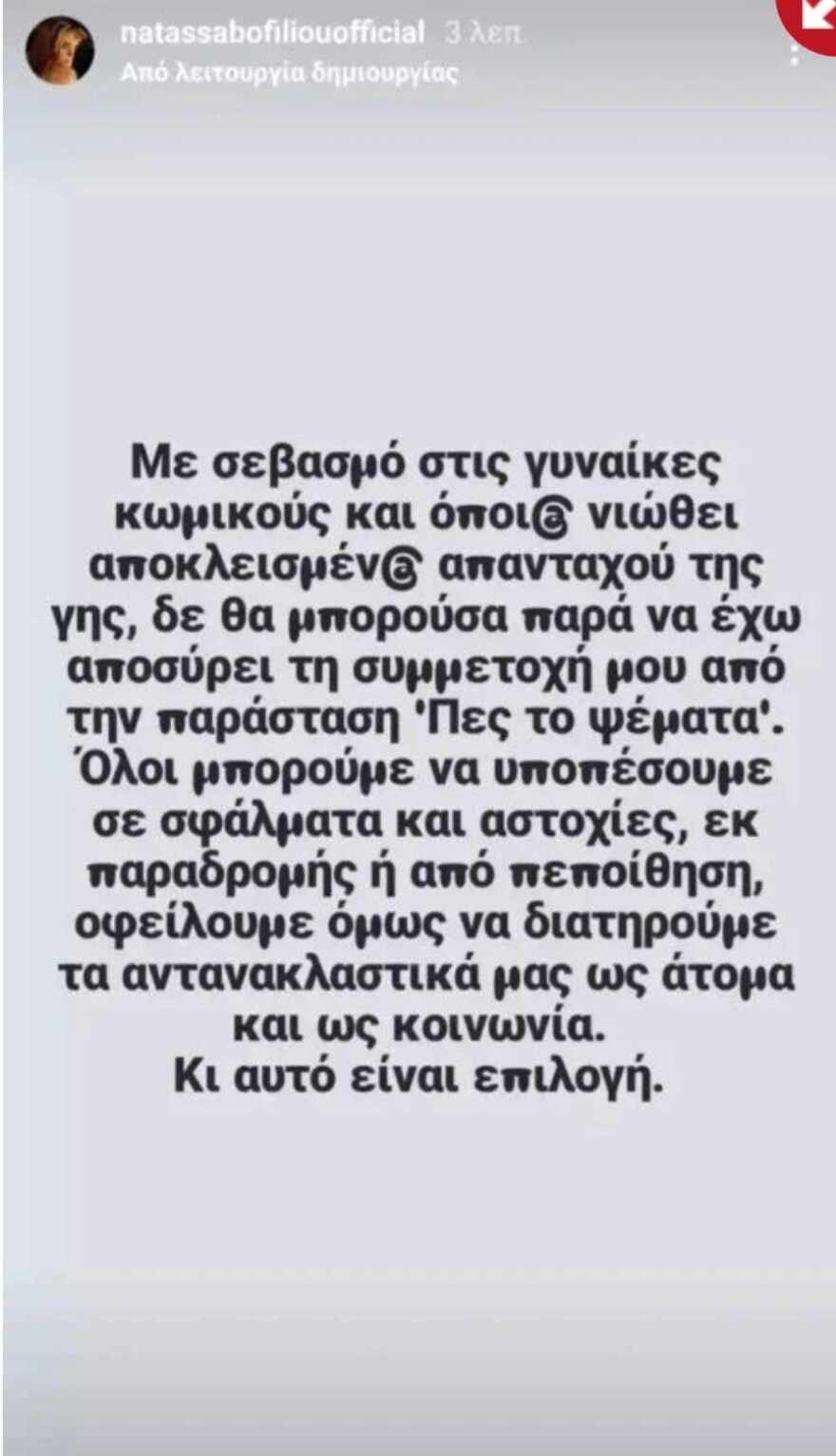 natassabofiliouofficial 3 λεπ.
Από λειτουργία δημιουργίας

Με σεβασμό στις γυναίκες κωμικούς και όποι@ νιώθει αποκλεισμέν@ απανταχού της γης, δε θα μπορούσα παρά να έχω αποσύρει τη συμμετοχή μου από την παράσταση 'Πες το ψέματα'.
Όλοι μπορούμε να υποπέσουμε σε σφάλματα και αστοχίες, εκ παραδρομής ή από πεποίθηση, οφείλουμε όμως να διατηρούμε τα αντανακλαστικά μας ως άτομα και ως κοινωνία.
Κι αυτό είναι επιλογή.